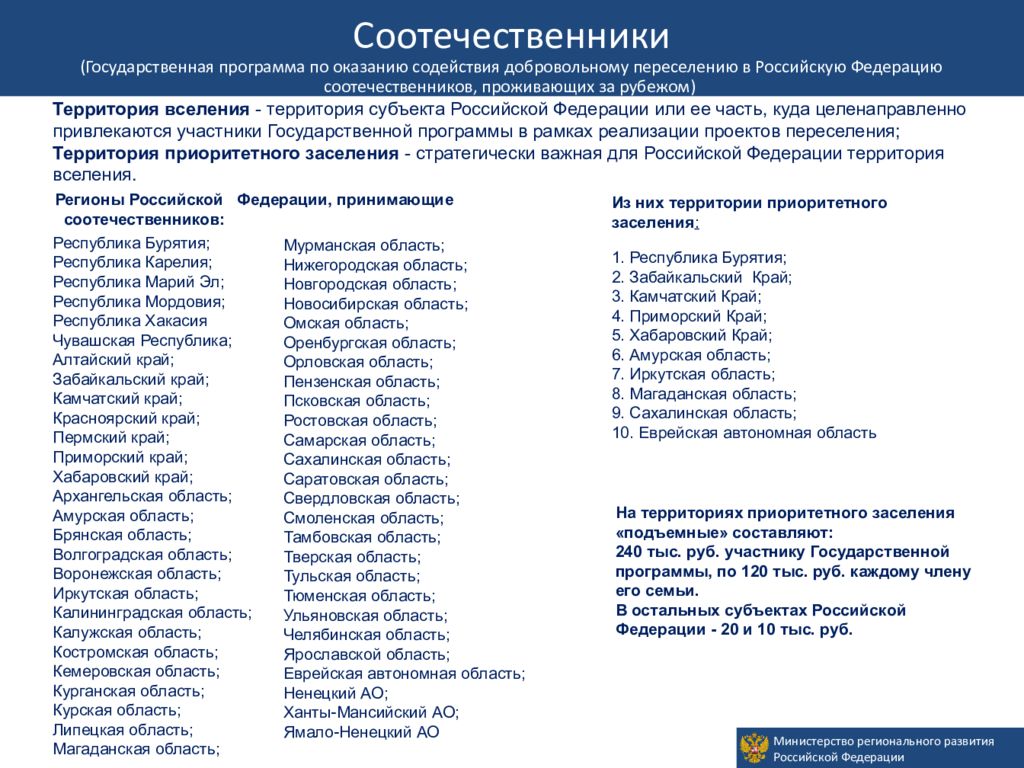 Соотечественники

(Государственная программа по оказанию содействия добровольному переселению в Российскую Федерацию соотечественников, проживающих за рубежом)

Территория вселения - территория субъекта Российской Федерации или ее часть, куда целенаправленно привлекаются участники Государственной программы в рамках реализации проектов переселения;
Территория приоритетного заселения - стратегически важная для Российской Федерации территория вселения.

Регионы Российской Федерации, принимающие соотечественников:

Республика Бурятия;
Республика Карелия;
Республика Марий Эл;
Республика Мордовия;
Республика Хакасия
Чувашская Республика;
Алтайский край;
Забайкальский край;
Камчатский край;
Красноярский край;
Пермский край;
Приморский край;
Хабаровский край;
Архангельская область;
Амурская область;
Брянская область;
Волгоградская область;
Воронежская область;
Иркутская область;
Калининградская область;
Калужская область;
Костромская область;
Кемеровская область;
Курганская область;
Курская область;
Липецкая область;
Магаданская область;

Мурманская область;
Нижегородская область;
Новгородская область;
Новосибирская область;
Омская область;
Оренбургская область;
Орловская область;
Пензенская область;
Псковская область;
Ростовская область;
Самарская область;
Сахалинская область;
Саратовская область;
Свердловская область;
Смоленская область;
Тамбовская область;
Тверская область;
Тульская область;
Тюменская область;
Ульяновская область;
Челябинская область;
Ярославской область;
Еврейская автономная область;
Ненецкий АО;
Ханты-Мансийский АО;
Ямало-Ненецкий АО

Из них территории приоритетного заселения:

1. Республика Бурятия;
2. Забайкальский Край;
3. Камчатский Край;
4. Приморский Край;
5. Хабаровский Край;
6. Амурская область;
7. Иркутская область;
8. Магаданская область;
9. Сахалинская область;
10. Еврейская автономная область

На территориях приоритетного заселения «подъемные» составляют:
240 тыс. руб. участнику Государственной программы, по 120 тыс. руб. каждому члену его семьи.
В остальных субъектах Российской Федерации - 20 и 10 тыс. руб.

Министерство регионального развития
Российской Федерации